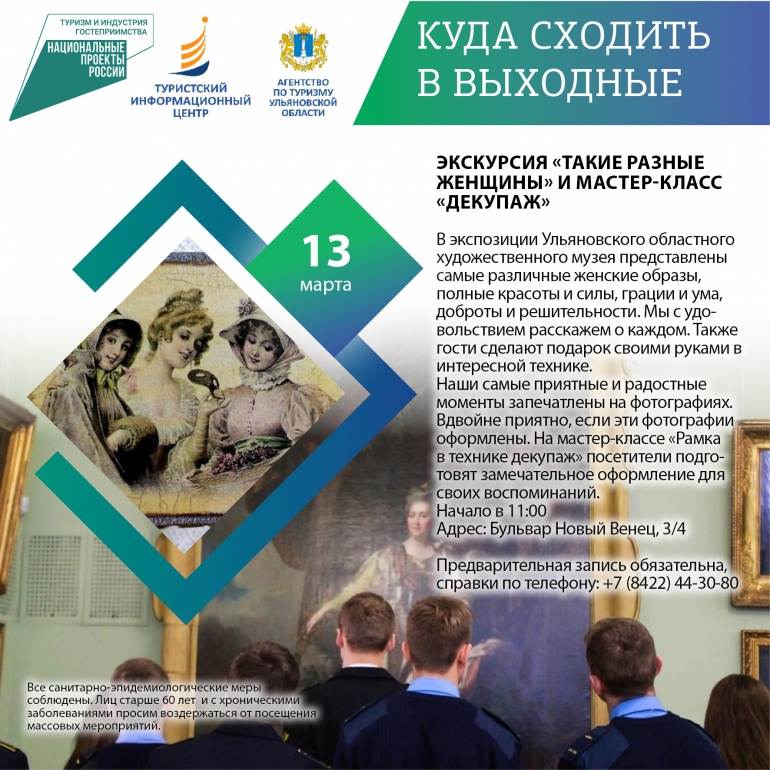 ТУРИЗМ И ИНДУСТРИЯ ГОСТЕПРИИМСТВА
НАЦИОНАЛЬНЫЕ ПРОЕКТЫ РОССИИ

ТУРИСТСКИЙ ИНФОРМАЦИОННЫЙ ЦЕНТР

АГЕНТСТВО ПО ТУРИЗМУ УЛЬЯНОВСКОЙ ОБЛАСТИ

КУДА СХОДИТЬ В ВЫХОДНЫЕ

13 марта

ЭКСКУРСИЯ «ТАКИЕ РАЗНЫЕ ЖЕНЩИНЫ» И МАСТЕР-КЛАСС «ДЕКУПАЖ»

В экспозиции Ульяновского областного художественного музея представлены самые различные женские образы, полные красоты и силы, грации и ума, доброты и решительности. Мы с удовольствием расскажем о каждом. Также гости сделают подарок своими руками в интересной технике.
Наши самые приятные и радостные моменты запечатлены на фотографиях. Вдвойне приятно, если эти фотографии оформлены. На мастер-классе «Рамка в технике декупаж» посетители подготовят замечательное оформление для своих воспоминаний.
Начало в 11:00
Адрес: Бульвар Новый Венец, 3/4

Предварительная запись обязательна, справки по телефону: +7 (8422) 44-30-80

Все санитарно-эпидемиологические меры соблюдены. Лиц старше 60 лет и с хроническими заболеваниями просим воздержаться от посещения массовых мероприятий.